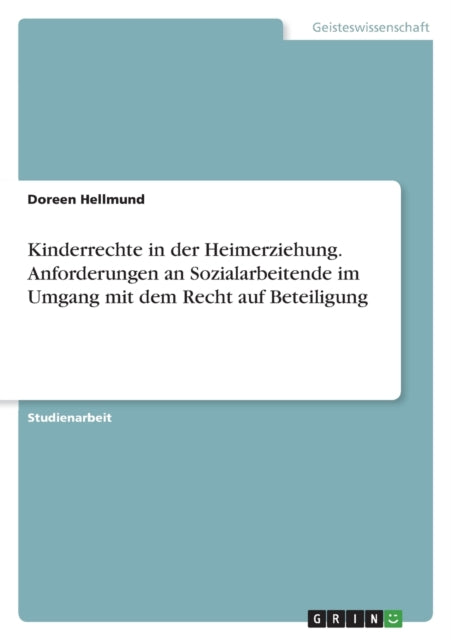 Geisteswissenschaft

Doreen Hellmund

Kinderrechte in der Heimerziehung. Anforderungen an Sozialarbeitende im Umgang mit dem Recht auf Beteiligung

Studienarbeit

GRIN